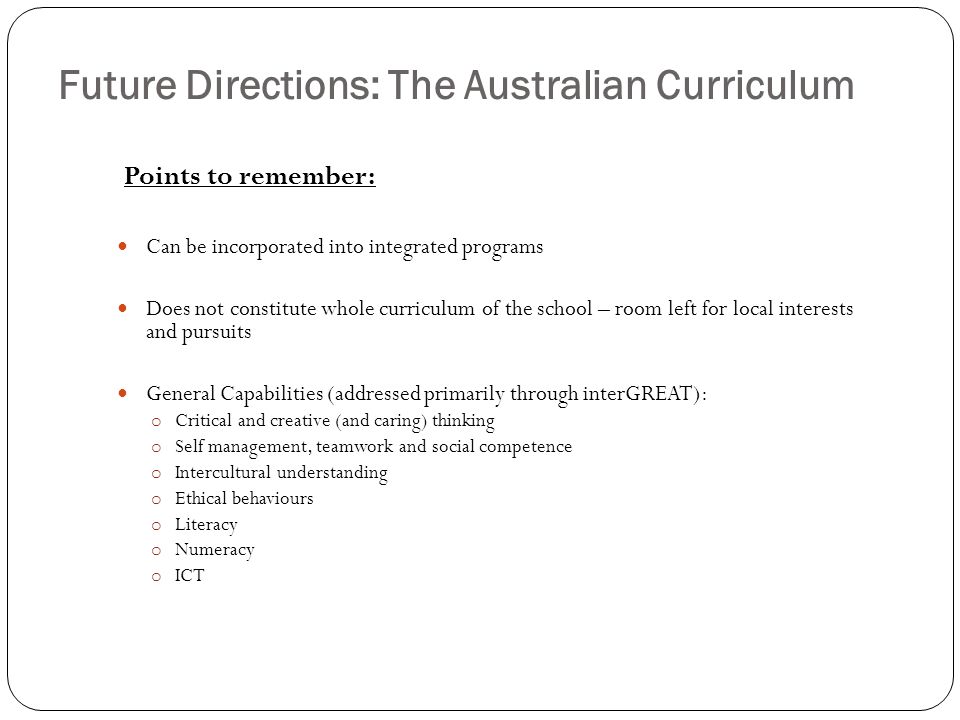 Future Directions: The Australian Curriculum

Points to remember:

- Can be incorporated into integrated programs

- Does not constitute whole curriculum of the school – room left for local interests and pursuits

- General Capabilities (addressed primarily through interGREAT):
  - Critical and creative (and caring) thinking
  - Self management, teamwork and social competence
  - Intercultural understanding
  - Ethical behaviours
  - Literacy
  - Numeracy
  - ICT